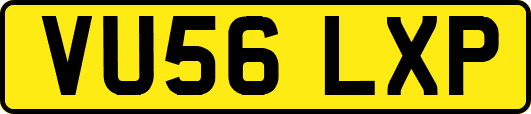 VU56 LXP